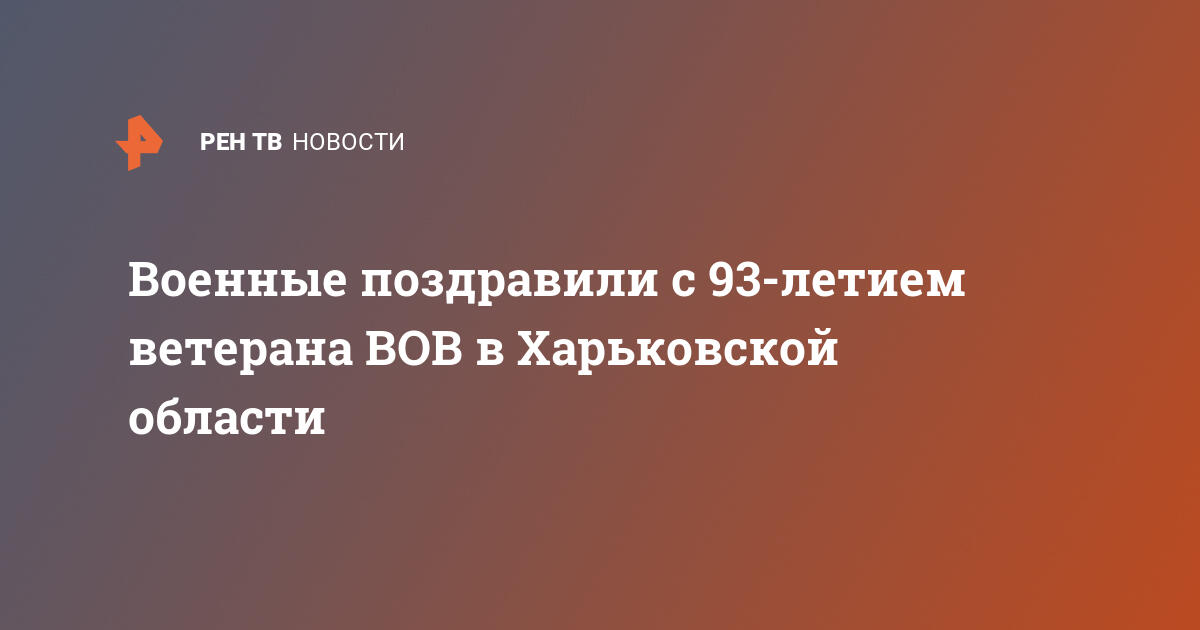 РЕН ТВ НОВОСТИ

Военные поздравили с 93-летием ветерана ВОВ в Харьковской области